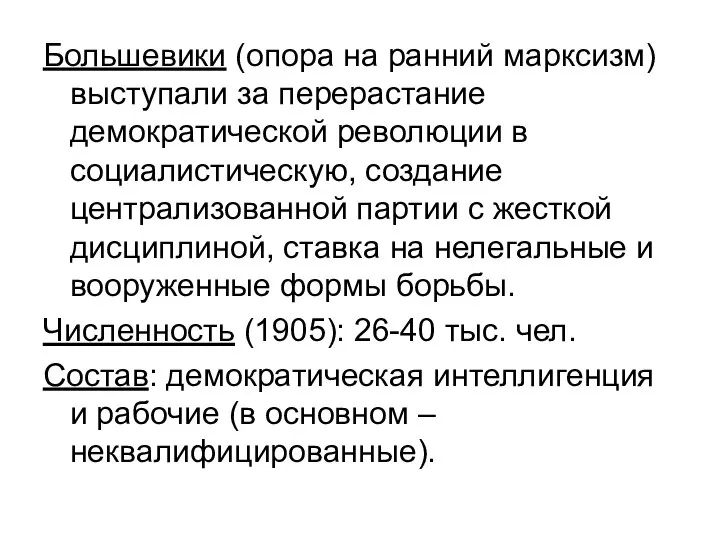 Большевики (опора на ранний марксизм) выступали за перерастание демократической революции в социалистическую, создание централизованной партии с жесткой дисциплиной, ставка на нелегальные и вооруженные формы борьбы.

Численность (1905): 26-40 тыс. чел.

Состав: демократическая интеллигенция и рабочие (в основном – неквалифицированные).